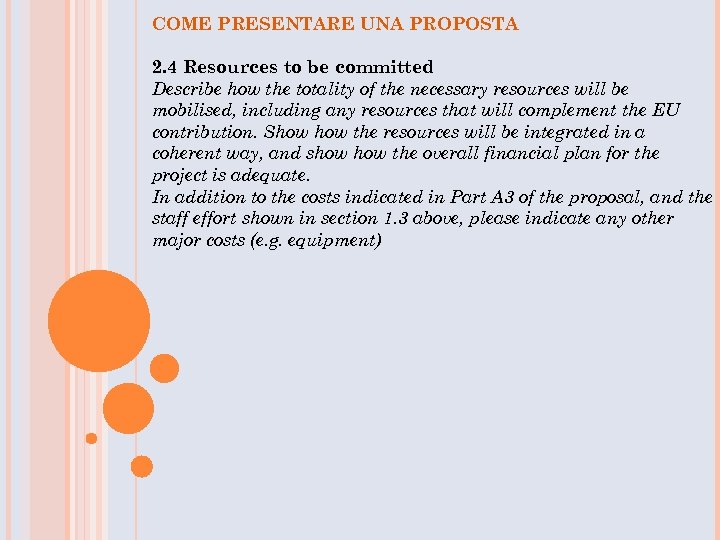 COME PRESENTARE UNA PROPOSTA

2.4 Resources to be committed
Describe how the totality of the necessary resources will be mobilised, including any resources that will complement the EU contribution. Show how the resources will be integrated in a coherent way, and show how the overall financial plan for the project is adequate.
In addition to the costs indicated in Part A3 of the proposal, and the staff effort shown in section 1.3 above, please indicate any other major costs (e.g. equipment)